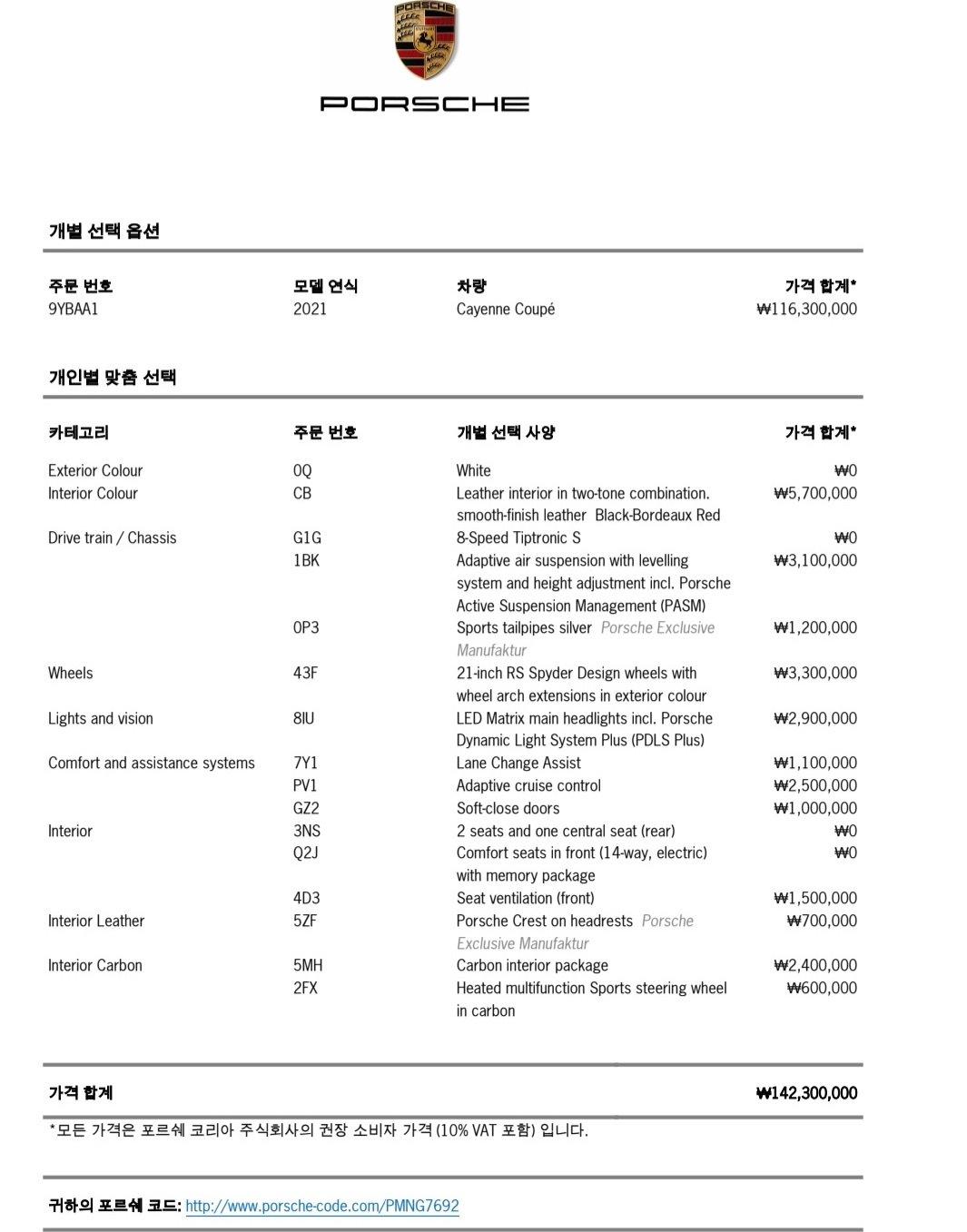 PORSCHE

PORSCHE

개별 선택 옵션

| 주문 번호 | 모델 연식 | 차량 | 가격 합계* |
|---|---|---|---|
| 9YBAA1 | 2021 | Cayenne Coupé | ₩116,300,000 |

개인별 맞춤 선택

| 카테고리 | 주문 번호 | 개별 선택 사양 | 가격 합계* |
|---|---|---|---|
| Exterior Colour | 0Q | White | ₩0 |
| Interior Colour | CB | Leather interior in two-tone combination. smooth-finish leather Black-Bordeaux Red | ₩5,700,000 |
| Drive train / Chassis | G1G | 8-Speed Tiptronic S | ₩0 |
| | 1BK | Adaptive air suspension with levelling system and height adjustment incl. Porsche Active Suspension Management (PASM) | ₩3,100,000 |
| | 0P3 | Sports tailpipes silver Porsche Exclusive Manufaktur | ₩1,200,000 |
| Wheels | 43F | 21-inch RS Spyder Design wheels with wheel arch extensions in exterior colour | ₩3,300,000 |
| Lights and vision | 8IU | LED Matrix main headlights incl. Porsche Dynamic Light System Plus (PDLS Plus) | ₩2,900,000 |
| Comfort and assistance systems | 7Y1 | Lane Change Assist | ₩1,100,000 |
| | PV1 | Adaptive cruise control | ₩2,500,000 |
| | GZ2 | Soft-close doors | ₩1,000,000 |
| Interior | 3NS | 2 seats and one central seat (rear) | ₩0 |
| | Q2J | Comfort seats in front (14-way, electric) with memory package | ₩0 |
| | 4D3 | Seat ventilation (front) | ₩1,500,000 |
| Interior Leather | 5ZF | Porsche Crest on headrests Porsche Exclusive Manufaktur | ₩700,000 |
| Interior Carbon | 5MH | Carbon interior package | ₩2,400,000 |
| | 2FX | Heated multifunction Sports steering wheel in carbon | ₩600,000 |

가격 합계 ₩142,300,000

*모든 가격은 포르쉐 코리아 주식회사의 권장 소비자 가격 (10% VAT 포함) 입니다.

귀하의 포르쉐 코드: http://www.porsche-code.com/PMNG7692